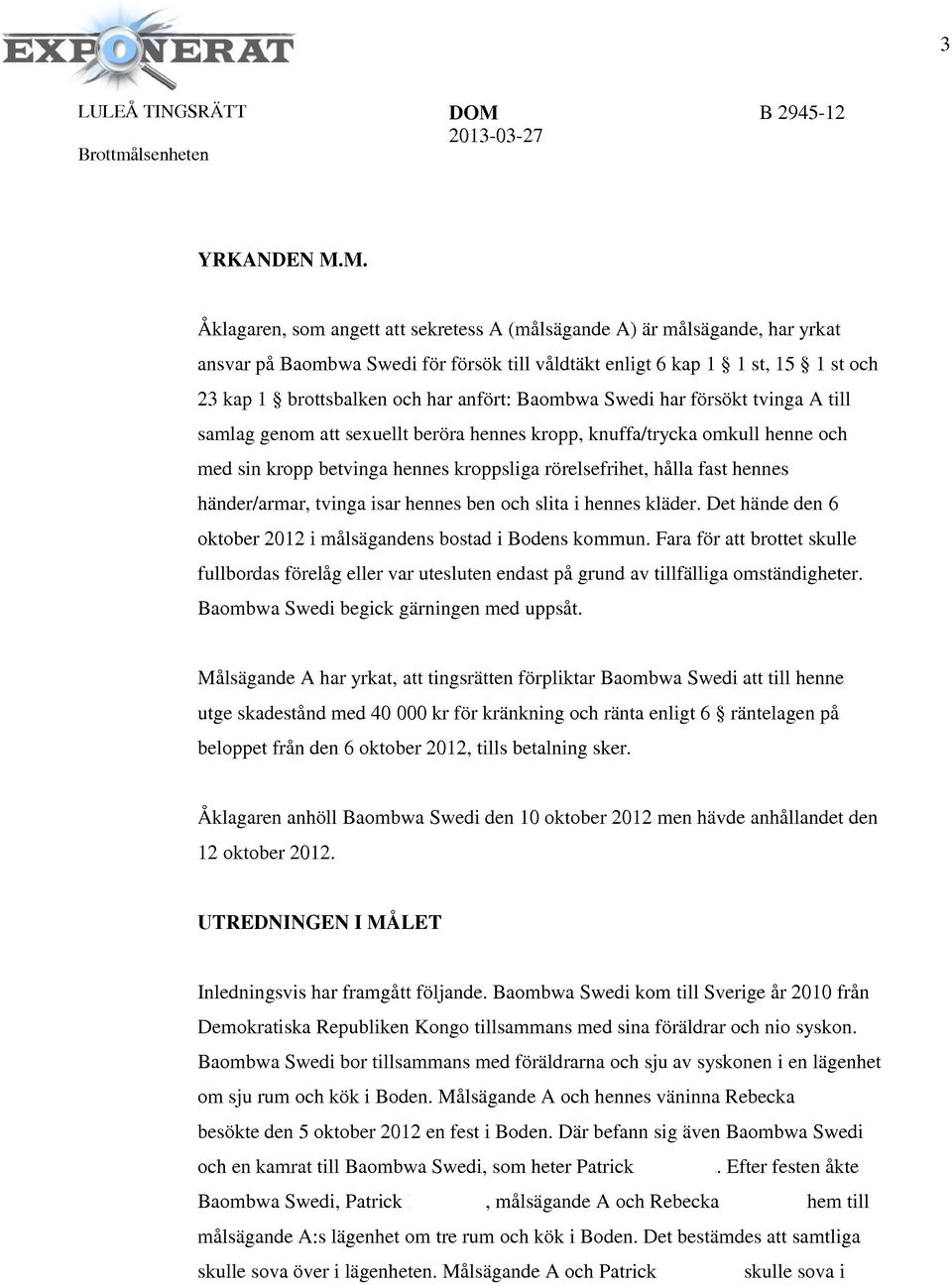 EXPONERAT

3

LULEÅ TINGSRÄTT
Brottmålsenheten

DOM
2013-03-27

B 2945-12

YRKANDEN M.M.

Åklagaren, som angett att sekretess A (målsägande A) är målsägande, har yrkat ansvar på Baombwa Swedi för försök till våldtäkt enligt 6 kap 1 § 1 st, 15 § 1 st och 23 kap 1 § brottsbalken och har anfört: Baombwa Swedi har försökt tvinga A till samlag genom att sexuellt beröra hennes kropp, knuffa/trycka omkull henne och med sin kropp betvinga hennes kroppsliga rörelsefrihet, hålla fast hennes händer/armar, tvinga isar hennes ben och slita i hennes kläder. Det hände den 6 oktober 2012 i målsägandens bostad i Bodens kommun. Fara för att brottet skulle fullbordas förelåg eller var utesluten endast på grund av tillfälliga omständigheter. Baombwa Swedi begick gärningen med uppsåt.

Målsägande A har yrkat, att tingsrätten förpliktar Baombwa Swedi att till henne utge skadestånd med 40 000 kr för kränkning och ränta enligt 6 § räntelagen på beloppet från den 6 oktober 2012, tills betalning sker.

Åklagaren anhöll Baombwa Swedi den 10 oktober 2012 men hävde anhållandet den 12 oktober 2012.

UTREDNINGEN I MÅLET

Inledningsvis har framgått följande. Baombwa Swedi kom till Sverige år 2010 från Demokratiska Republiken Kongo tillsammans med sina föräldrar och nio syskon. Baombwa Swedi bor tillsammans med föräldrarna och sju av syskonen i en lägenhet om sju rum och kök i Boden. Målsägande A och hennes väninna Rebecka besökte den 5 oktober 2012 en fest i Boden. Där befann sig även Baombwa Swedi och en kamrat till Baombwa Swedi, som heter Patrick . Efter festen åkte Baombwa Swedi, Patrick , målsägande A och Rebecka hem till målsägande A:s lägenhet om tre rum och kök i Boden. Det bestämdes att samtliga skulle sova över i lägenheten. Målsägande A och Patrick skulle sova i